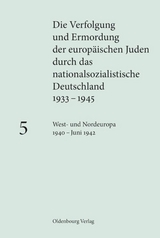 Die Verfolgung und Ermordung der europäischen Juden durch das nationalsozialistische Deutschland 1933 – 1945

5

West- und Nordeuropa
1940 – Juni 1942

Oldenbourg Verlag